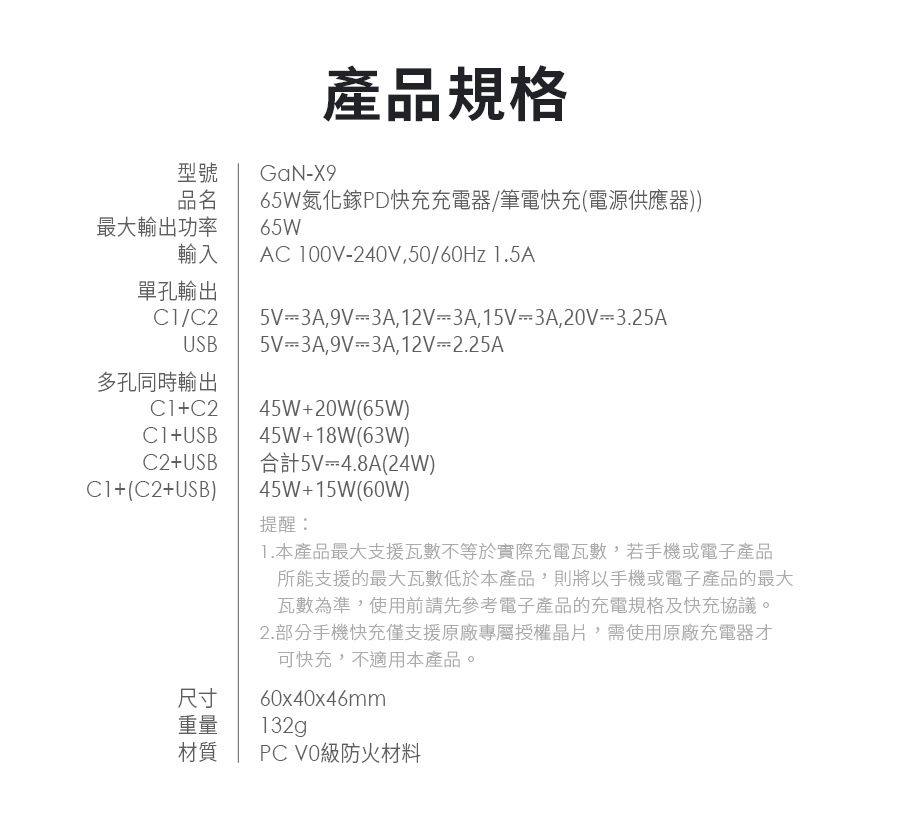 產品規格

| | |
|---|---|
| 型號 | GaN-X9 |
| 品名 | 65W氮化鎵PD快充充電器/筆電快充(電源供應器)) |
| 最大輸出功率 | 65W |
| 輸入 | AC 100V-240V,50/60Hz 1.5A |
| 單孔輸出 | |
| C1/C2 | 5V⎓3A,9V⎓3A,12V⎓3A,15V⎓3A,20V⎓3.25A |
| USB | 5V⎓3A,9V⎓3A,12V⎓2.25A |
| 多孔同時輸出 | |
| C1+C2 | 45W+20W(65W) |
| C1+USB | 45W+18W(63W) |
| C2+USB | 合計5V⎓4.8A(24W) |
| C1+(C2+USB) | 45W+15W(60W) |

提醒：
1.本產品最大支援瓦數不等於實際充電瓦數，若手機或電子產品所能支援的最大瓦數低於本產品，則將以手機或電子產品的最大瓦數為準，使用前請先參考電子產品的充電規格及快充協議。
2.部分手機快充僅支援原廠專屬授權晶片，需使用原廠充電器才可快充，不適用本產品。

| | |
|---|---|
| 尺寸 | 60x40x46mm |
| 重量 | 132g |
| 材質 | PC V0級防火材料 |